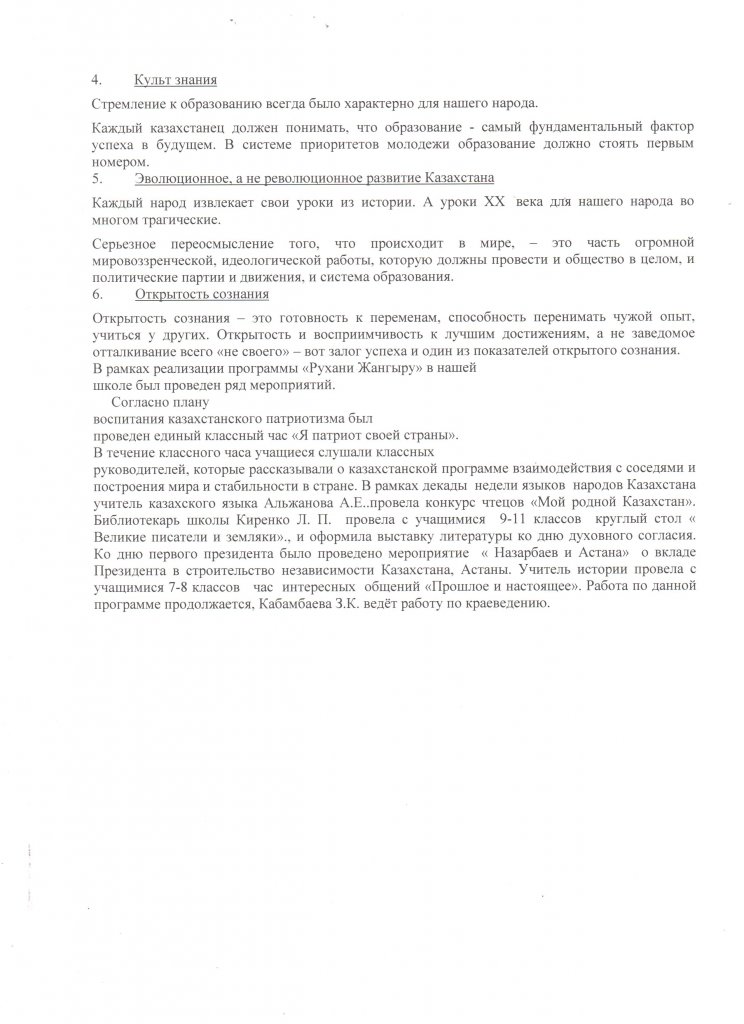 4. Культ знания

Стремление к образованию всегда было характерно для нашего народа.

Каждый казахстанец должен понимать, что образование - самый фундаментальный фактор успеха в будущем. В системе приоритетов молодежи образование должно стоять первым номером.

5. Эволюционное, а не революционное развитие Казахстана

Каждый народ извлекает свои уроки из истории. А уроки XX века для нашего народа во многом трагические.

Серьезное переосмысление того, что происходит в мире, – это часть огромной мировоззренческой, идеологической работы, которую должны провести и общество в целом, и политические партии и движения, и система образования.

6. Открытость сознания

Открытость сознания – это готовность к переменам, способность перенимать чужой опыт, учиться у других. Открытость и восприимчивость к лучшим достижениям, а не заведомое отталкивание всего «не своего» – вот залог успеха и один из показателей открытого сознания.
В рамках реализации программы «Рухани Жангыру» в нашей школе был проведен ряд мероприятий.
Согласно плану воспитания казахстанского патриотизма был проведен единый классный час «Я патриот своей страны».
В течение классного часа учащиеся слушали классных руководителей, которые рассказывали о казахстанской программе взаимодействия с соседями и построения мира и стабильности в стране. В рамках декады недели языков народов Казахстана учитель казахского языка Альжанова А.Е..провела конкурс чтецов «Мой родной Казахстан». Библиотекарь школы Киренко Л. П. провела с учащимися 9-11 классов круглый стол « Великие писатели и земляки»., и оформила выставку литературы ко дню духовного согласия. Ко дню первого президента было проведено мероприятие « Назарбаев и Астана» о вкладе Президента в строительство независимости Казахстана, Астаны. Учитель истории провела с учащимися 7-8 классов час интересных общений «Прошлое и настоящее». Работа по данной программе продолжается, Кабамбаева З.К. ведёт работу по краеведению.